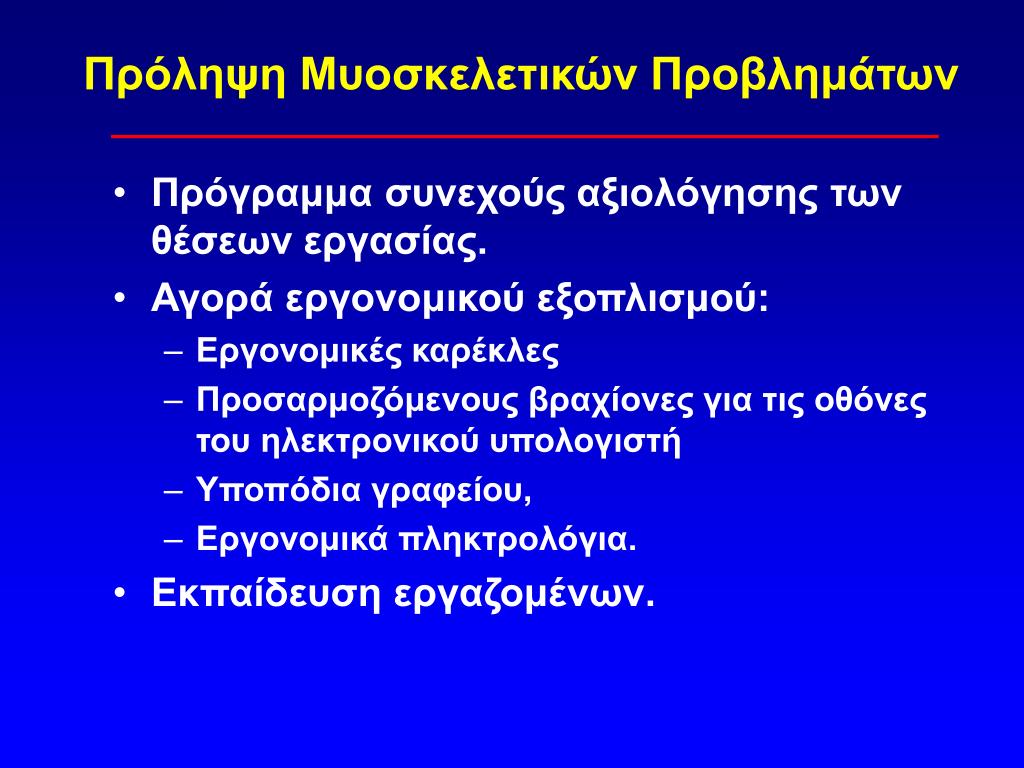 Πρόληψη Μυοσκελετικών Προβλημάτων

• Πρόγραμμα συνεχούς αξιολόγησης των θέσεων εργασίας.
• Αγορά εργονομικού εξοπλισμού:
– Εργονομικές καρέκλες
– Προσαρμοζόμενους βραχίονες για τις οθόνες του ηλεκτρονικού υπολογιστή
– Υποπόδια γραφείου,
– Εργονομικά πληκτρολόγια.
• Εκπαίδευση εργαζομένων.